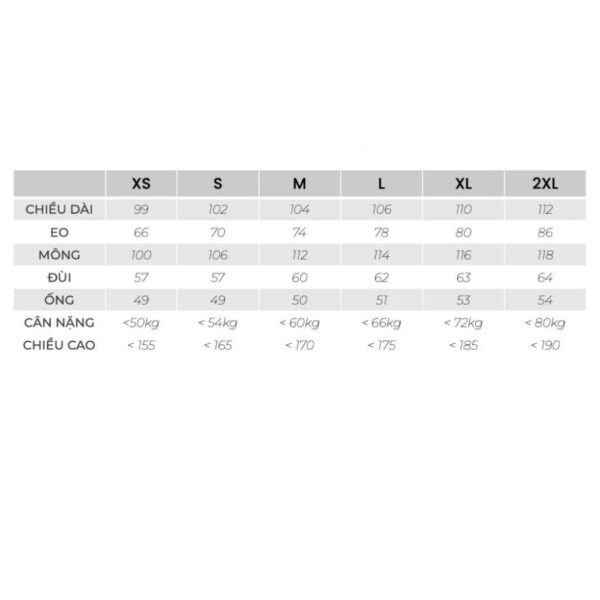 | | XS | S | M | L | XL | 2XL |
|---|---|---|---|---|---|---|
| CHIỀU DÀI | 99 | 102 | 104 | 106 | 110 | 112 |
| EO | 66 | 70 | 74 | 78 | 80 | 86 |
| MÔNG | 100 | 106 | 112 | 114 | 116 | 118 |
| ĐÙI | 57 | 57 | 60 | 62 | 63 | 64 |
| ỐNG | 49 | 49 | 50 | 51 | 53 | 54 |
| CÂN NẶNG | <50kg | < 54kg | < 60kg | < 66kg | < 72kg | < 80kg |
| CHIỀU CAO | < 155 | < 165 | < 170 | < 175 | < 185 | < 190 |